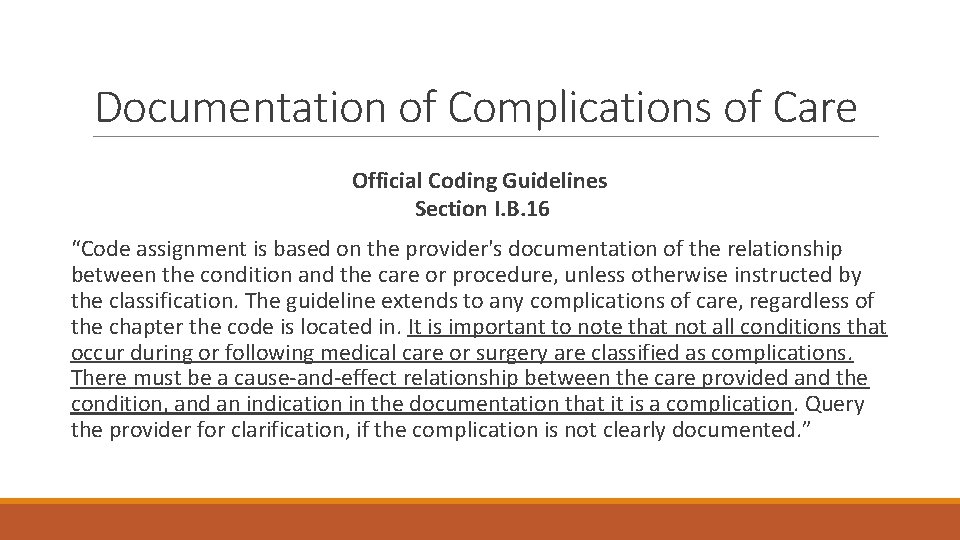 Documentation of Complications of Care

Official Coding Guidelines
Section I.B.16

“Code assignment is based on the provider's documentation of the relationship between the condition and the care or procedure, unless otherwise instructed by the classification. The guideline extends to any complications of care, regardless of the chapter the code is located in. It is important to note that not all conditions that occur during or following medical care or surgery are classified as complications. There must be a cause-and-effect relationship between the care provided and the condition, and an indication in the documentation that it is a complication. Query the provider for clarification, if the complication is not clearly documented.”